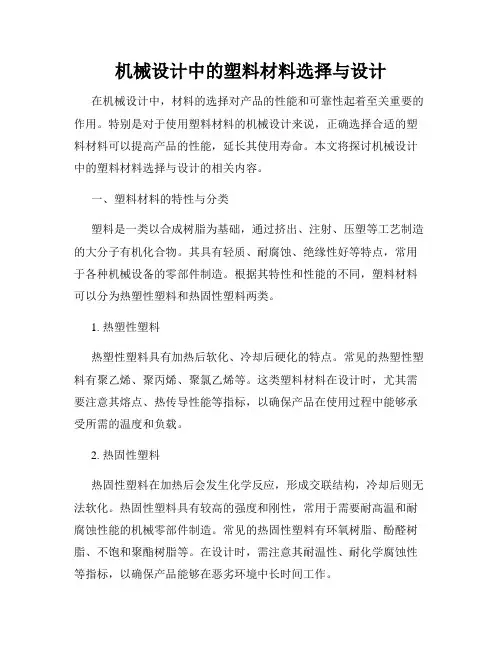 机械设计中的塑料材料选择与设计

在机械设计中，材料的选择对产品的性能和可靠性起着至关重要的作用。特别是对于使用塑料材料的机械设计来说，正确选择合适的塑料材料可以提高产品的性能，延长其使用寿命。本文将探讨机械设计中的塑料材料选择与设计的相关内容。

一、塑料材料的特性与分类

塑料是一类以合成树脂为基础，通过挤出、注射、压塑等工艺制造的大分子有机化合物。其具有轻质、耐腐蚀、绝缘性好等特点，常用于各种机械设备的零部件制造。根据其特性和性能的不同，塑料材料可以分为热塑性塑料和热固性塑料两类。

1. 热塑性塑料

热塑性塑料具有加热后软化、冷却后硬化的特点。常见的热塑性塑料有聚乙烯、聚丙烯、聚氯乙烯等。这类塑料材料在设计时，尤其需要注意其熔点、热传导性能等指标，以确保产品在使用过程中能够承受所需的温度和负载。

2. 热固性塑料

热固性塑料在加热后会发生化学反应，形成交联结构，冷却后则无法软化。热固性塑料具有较高的强度和刚性，常用于需要耐高温和耐腐蚀性能的机械零部件制造。常见的热固性塑料有环氧树脂、酚醛树脂、不饱和聚酯树脂等。在设计时，需注意其耐温性、耐化学腐蚀性等指标，以确保产品能够在恶劣环境中长时间工作。